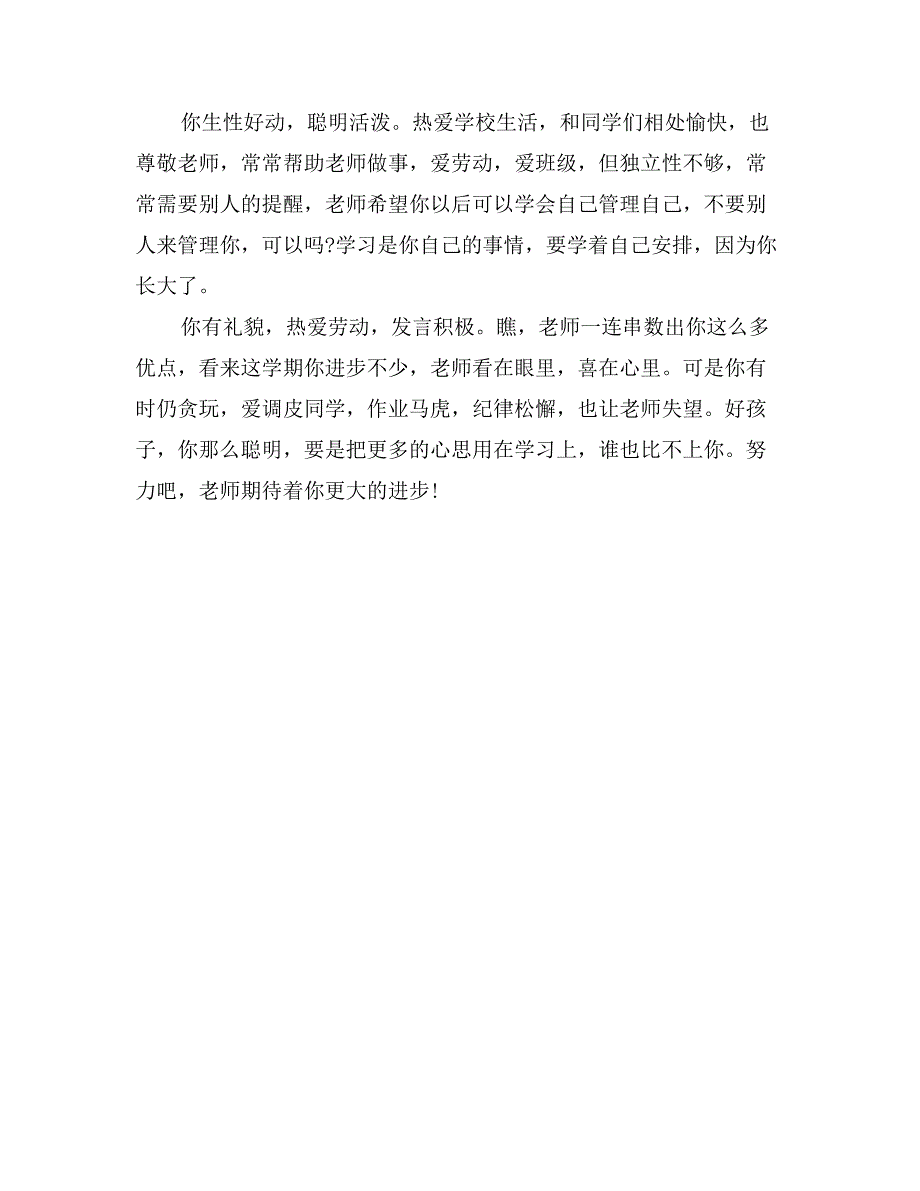 你生性好动，聪明活泼。热爱学校生活，和同学们相处愉快，也尊敬老师，常常帮助老师做事，爱劳动，爱班级，但独立性不够，常常需要别人的提醒，老师希望你以后可以学会自己管理自己，不要别人来管理你，可以吗?学习是你自己的事情，要学着自己安排，因为你长大了。

你有礼貌，热爱劳动，发言积极。瞧，老师一连串数出你这么多优点，看来这学期你进步不少，老师看在眼里，喜在心里。可是你有时仍贪玩，爱调皮同学，作业马虎，纪律松懈，也让老师失望。好孩子，你那么聪明，要是把更多的心思用在学习上，谁也比不上你。努力吧，老师期待着你更大的进步!